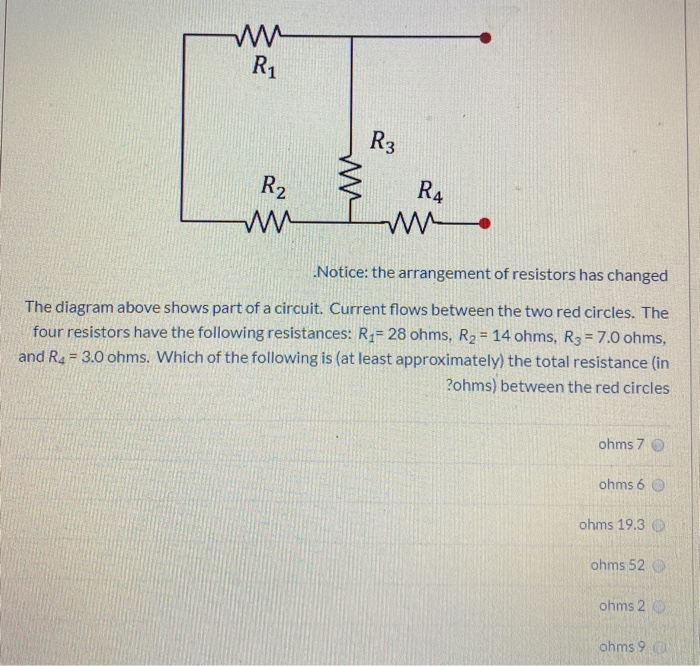 $R_1$

$R_3$

$R_2$

$R_4$

.Notice: the arrangement of resistors has changed

The diagram above shows part of a circuit. Current flows between the two red circles. The four resistors have the following resistances: $R_1$= 28 ohms, $R_2$ = 14 ohms, $R_3$ = 7.0 ohms, and $R_4$ = 3.0 ohms. Which of the following is (at least approximately) the total resistance (in ?ohms) between the red circles

ohms 7

ohms 6

ohms 19.3

ohms 52

ohms 2

ohms 9